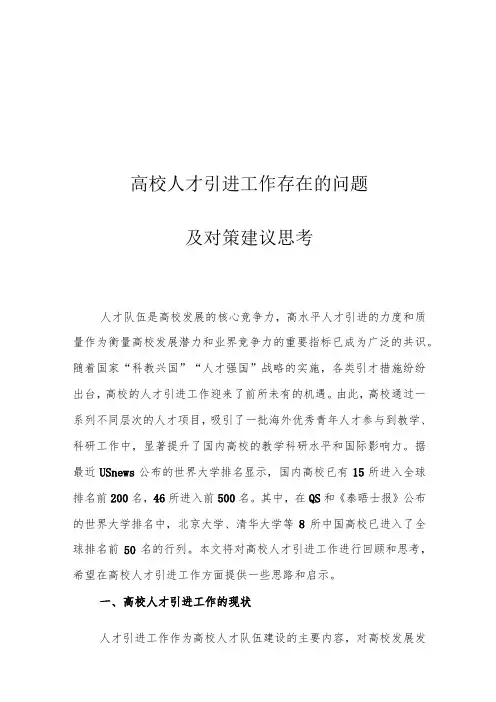 高校人才引进工作存在的问题

及对策建议思考

人才队伍是高校发展的核心竞争力，高水平人才引进的力度和质量作为衡量高校发展潜力和业界竞争力的重要指标已成为广泛的共识。随着国家“科教兴国”“人才强国”战略的实施，各类引才措施纷纷出台，高校的人才引进工作迎来了前所未有的机遇。由此，高校通过一系列不同层次的人才项目，吸引了一批海外优秀青年人才参与到教学、科研工作中，显著提升了国内高校的教学科研水平和国际影响力。据最近 USnews 公布的世界大学排名显示，国内高校已有 15 所进入全球排名前 200 名，46 所进入前 500 名。其中，在 QS 和《泰晤士报》公布的世界大学排名中，北京大学、清华大学等 8 所中国高校已进入了全球排名前 50 名的行列。本文将对高校人才引进工作进行回顾和思考，希望在高校人才引进工作方面提供一些思路和启示。

一、高校人才引进工作的现状

人才引进工作作为高校人才队伍建设的主要内容，对高校发展发